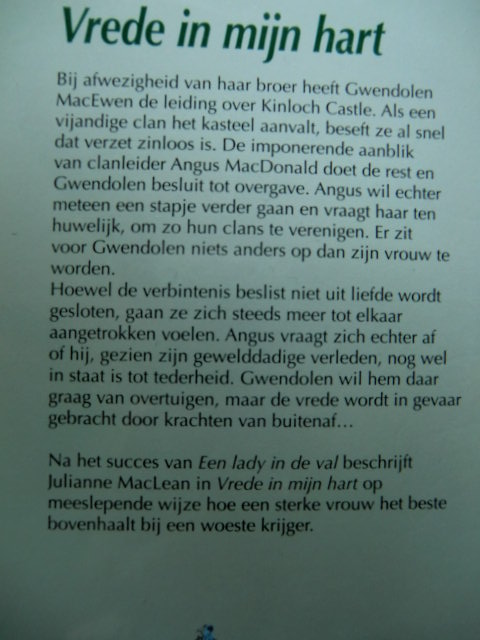 Vrede in mijn hart

Bij afwezigheid van haar broer heeft Gwendolen MacEwen de leiding over Kinloch Castle. Als een vijandige clan het kasteel aanvalt, beseft ze al snel dat verzet zinloos is. De imponerende aanblik van clanleider Angus MacDonald doet de rest en Gwendolen besluit tot overgave. Angus wil echter meteen een stapje verder gaan en vraagt haar ten huwelijk, om zo hun clans te verenigen. Er zit voor Gwendolen niets anders op dan zijn vrouw te worden.
Hoewel de verbintenis beslist niet uit liefde wordt gesloten, gaan ze zich steeds meer tot elkaar aangetrokken voelen. Angus vraagt zich echter af of hij, gezien zijn gewelddadige verleden, nog wel in staat is tot tederheid. Gwendolen wil hem daar graag van overtuigen, maar de vrede wordt in gevaar gebracht door krachten van buitenaf...

Na het succes van Een lady in de val beschrijft Julianne MacLean in Vrede in mijn hart op meeslepende wijze hoe een sterke vrouw het beste bovenhaalt bij een woeste krijger.